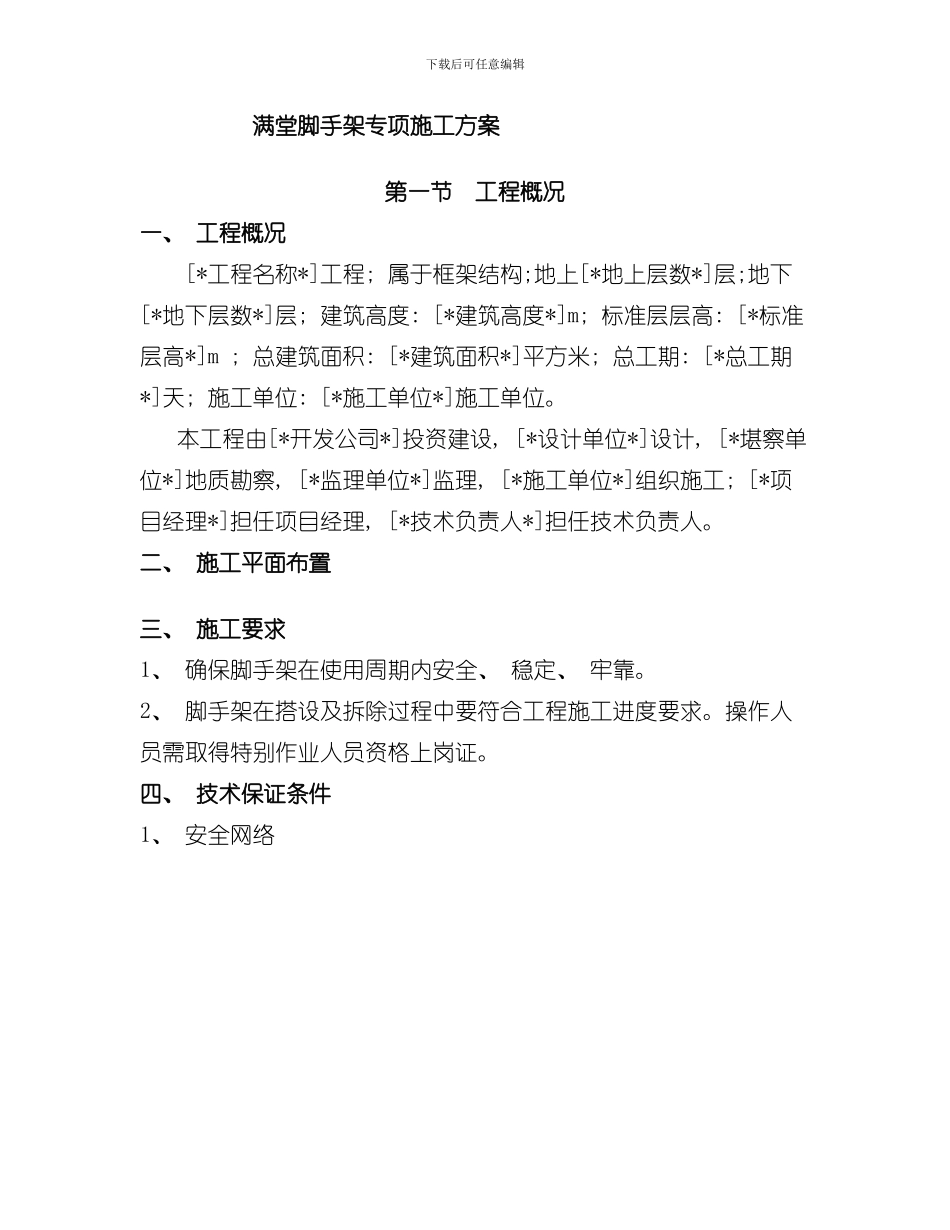 下载后可任意编辑

满堂脚手架专项施工方案

第一节　工程概况

一、　工程概况

[*工程名称*]工程；属于框架结构;地上[*地上层数*]层;地下[*地下层数*]层；建筑高度：[*建筑高度*]m；标准层层高：[*标准层高*]m ；总建筑面积：[*建筑面积*]平方米；总工期：[*总工期*]天；施工单位：[*施工单位*]施工单位。

本工程由[*开发公司*]投资建设，[*设计单位*]设计，[*堪察单位*]地质勘察，[*监理单位*]监理，[*施工单位*]组织施工；[*项目经理*]担任项目经理，[*技术负责人*]担任技术负责人。

二、　施工平面布置

三、　施工要求

1、　确保脚手架在使用周期内安全、　稳定、　牢靠。

2、　脚手架在搭设及拆除过程中要符合工程施工进度要求。操作人员需取得特别作业人员资格上岗证。

四、　技术保证条件

1、　安全网络